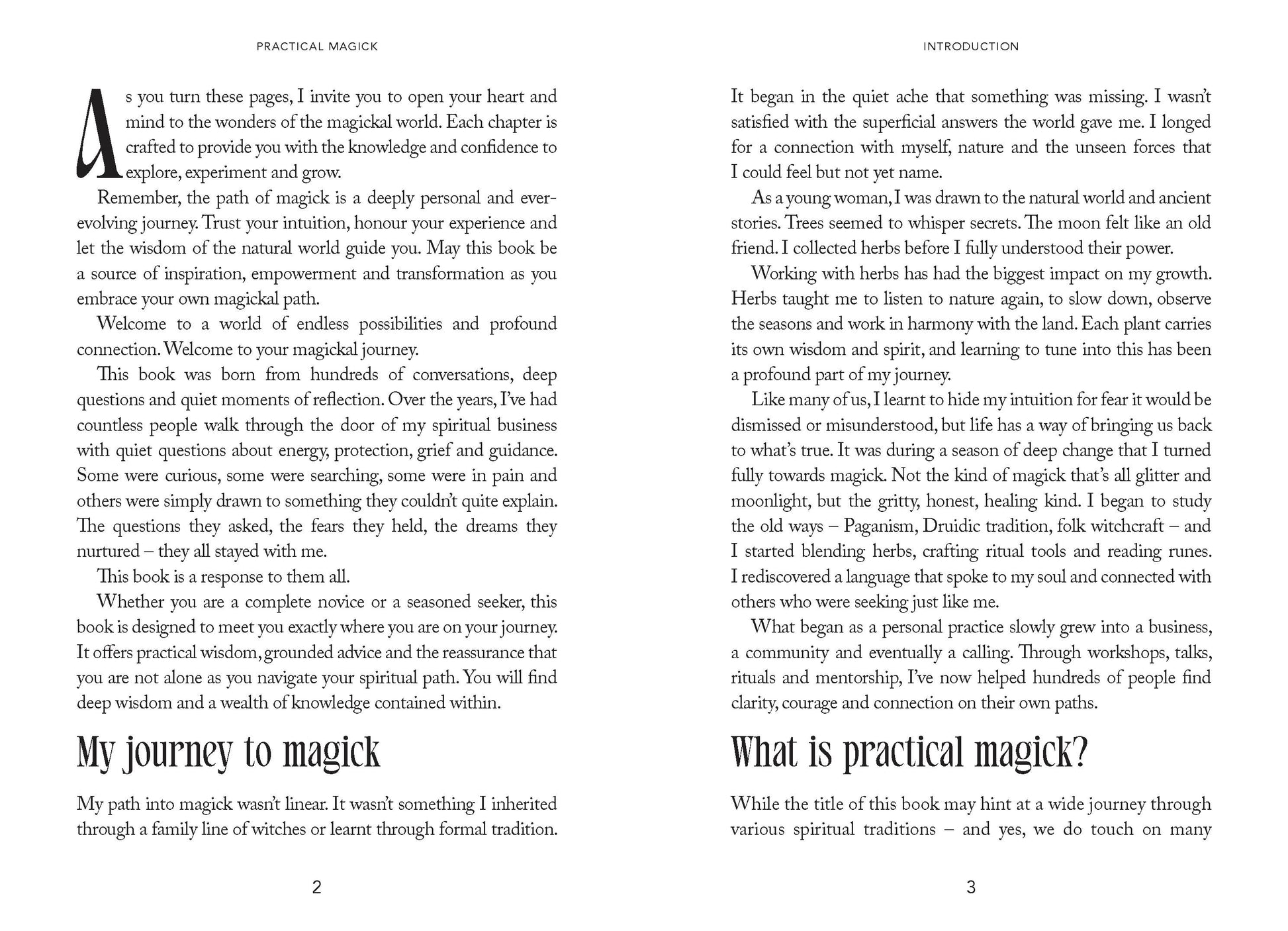 PRACTICAL MAGICK

As you turn these pages, I invite you to open your heart and mind to the wonders of the magickal world. Each chapter is crafted to provide you with the knowledge and confidence to explore, experiment and grow.

Remember, the path of magick is a deeply personal and ever-evolving journey. Trust your intuition, honour your experience and let the wisdom of the natural world guide you. May this book be a source of inspiration, empowerment and transformation as you embrace your own magickal path.

Welcome to a world of endless possibilities and profound connection. Welcome to your magickal journey.

This book was born from hundreds of conversations, deep questions and quiet moments of reflection. Over the years, I've had countless people walk through the door of my spiritual business with quiet questions about energy, protection, grief and guidance. Some were curious, some were searching, some were in pain and others were simply drawn to something they couldn't quite explain. The questions they asked, the fears they held, the dreams they nurtured – they all stayed with me.

This book is a response to them all.

Whether you are a complete novice or a seasoned seeker, this book is designed to meet you exactly where you are on your journey. It offers practical wisdom, grounded advice and the reassurance that you are not alone as you navigate your spiritual path. You will find deep wisdom and a wealth of knowledge contained within.

My journey to magick

My path into magick wasn't linear. It wasn't something I inherited through a family line of witches or learnt through formal tradition.

2

INTRODUCTION

It began in the quiet ache that something was missing. I wasn't satisfied with the superficial answers the world gave me. I longed for a connection with myself, nature and the unseen forces that I could feel but not yet name.

As a young woman, I was drawn to the natural world and ancient stories. Trees seemed to whisper secrets. The moon felt like an old friend. I collected herbs before I fully understood their power.

Working with herbs has had the biggest impact on my growth. Herbs taught me to listen to nature again, to slow down, observe the seasons and work in harmony with the land. Each plant carries its own wisdom and spirit, and learning to tune into this has been a profound part of my journey.

Like many of us, I learnt to hide my intuition for fear it would be dismissed or misunderstood, but life has a way of bringing us back to what's true. It was during a season of deep change that I turned fully towards magick. Not the kind of magick that's all glitter and moonlight, but the gritty, honest, healing kind. I began to study the old ways – Paganism, Druidic tradition, folk witchcraft – and I started blending herbs, crafting ritual tools and reading runes. I rediscovered a language that spoke to my soul and connected with others who were seeking just like me.

What began as a personal practice slowly grew into a business, a community and eventually a calling. Through workshops, talks, rituals and mentorship, I've now helped hundreds of people find clarity, courage and connection on their own paths.

What is practical magick?

While the title of this book may hint at a wide journey through various spiritual traditions – and yes, we do touch on many

3